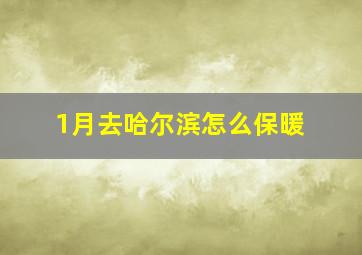 1月去哈尔滨怎么保暖